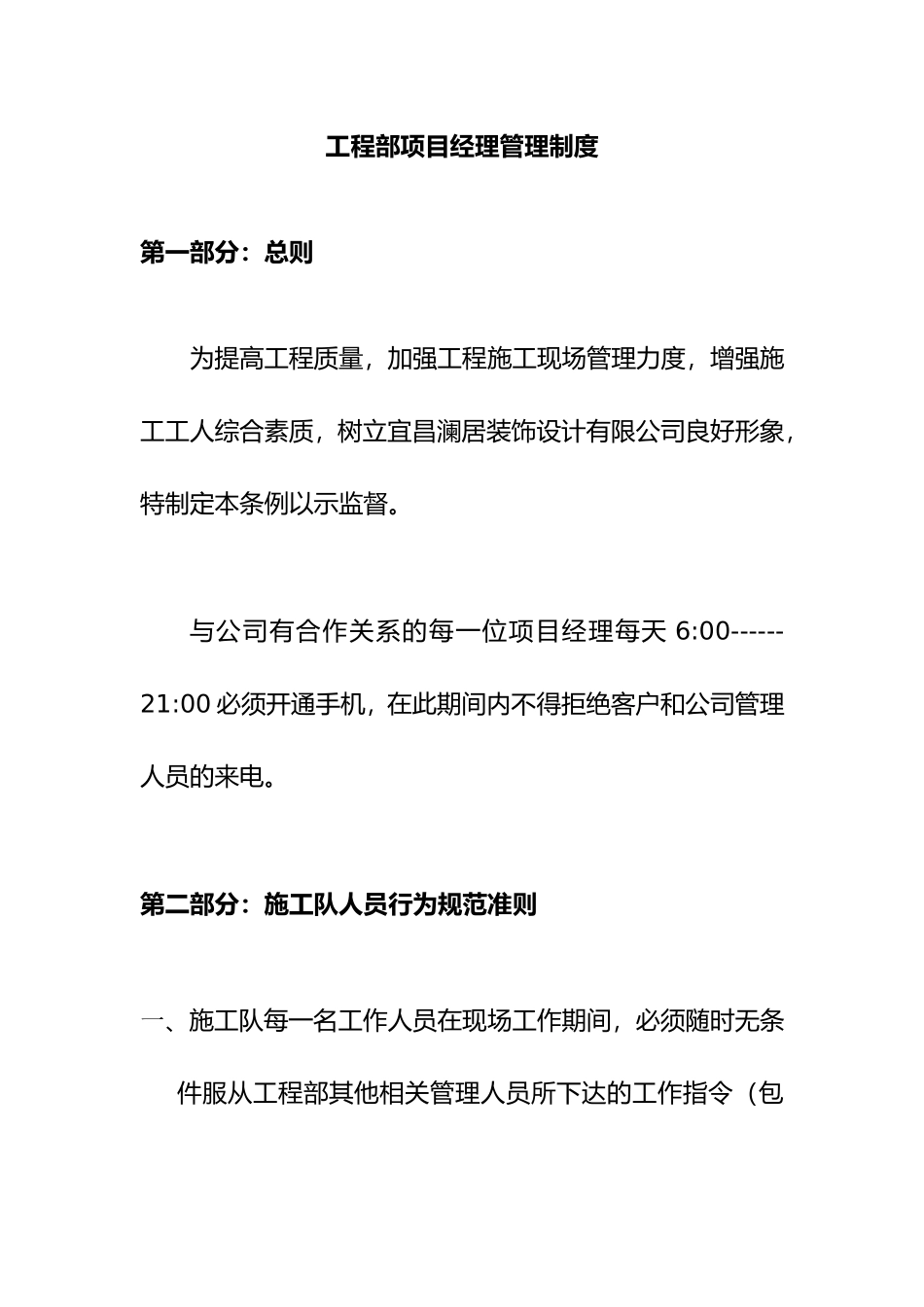 工程部项目经理管理制度

第一部分：总则

为提高工程质量，加强工程施工现场管理力度，增强施工工人综合素质，树立宜昌澜居装饰设计有限公司良好形象，特制定本条例以示监督。

与公司有合作关系的每一位项目经理每天 6:00------21:00 必须开通手机，在此期间内不得拒绝客户和公司管理人员的来电。

第二部分：施工队人员行为规范准则

一、施工队每一名工作人员在现场工作期间，必须随时无条件服从工程部其他相关管理人员所下达的工作指令（包